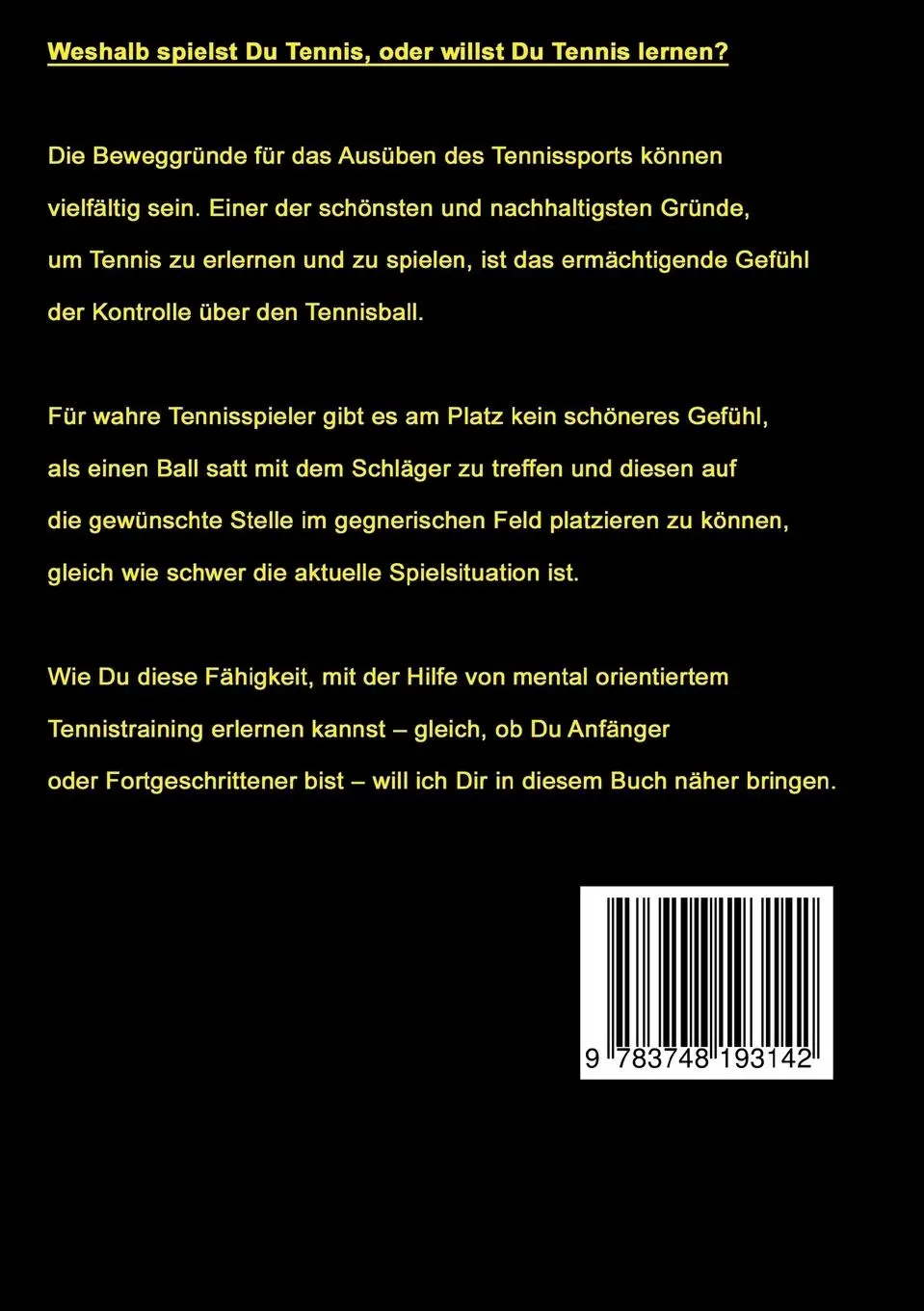 Weshalb spielst Du Tennis, oder willst Du Tennis lernen?

Die Beweggründe für das Ausüben des Tennissports können vielfältig sein. Einer der schönsten und nachhaltigsten Gründe, um Tennis zu erlernen und zu spielen, ist das ermächtigende Gefühl der Kontrolle über den Tennisball.

Für wahre Tennisspieler gibt es am Platz kein schöneres Gefühl, als einen Ball satt mit dem Schläger zu treffen und diesen auf die gewünschte Stelle im gegnerischen Feld platzieren zu können, gleich wie schwer die aktuelle Spielsituation ist.

Wie Du diese Fähigkeit, mit der Hilfe von mental orientiertem Tennistraining erlernen kannst – gleich, ob Du Anfänger oder Fortgeschrittener bist – will ich Dir in diesem Buch näher bringen.

9 783748 193142